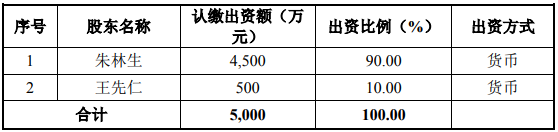 | 序号 | 股东名称 | 认缴出资额（万元） | 出资比例（%） | 出资方式 |
|---|---|---|---|---|
| 1 | 朱林生 | 4,500 | 90.00 | 货币 |
| 2 | 王先仁 | 500 | 10.00 | 货币 |
| 合计 | | 5,000 | 100.00 | |